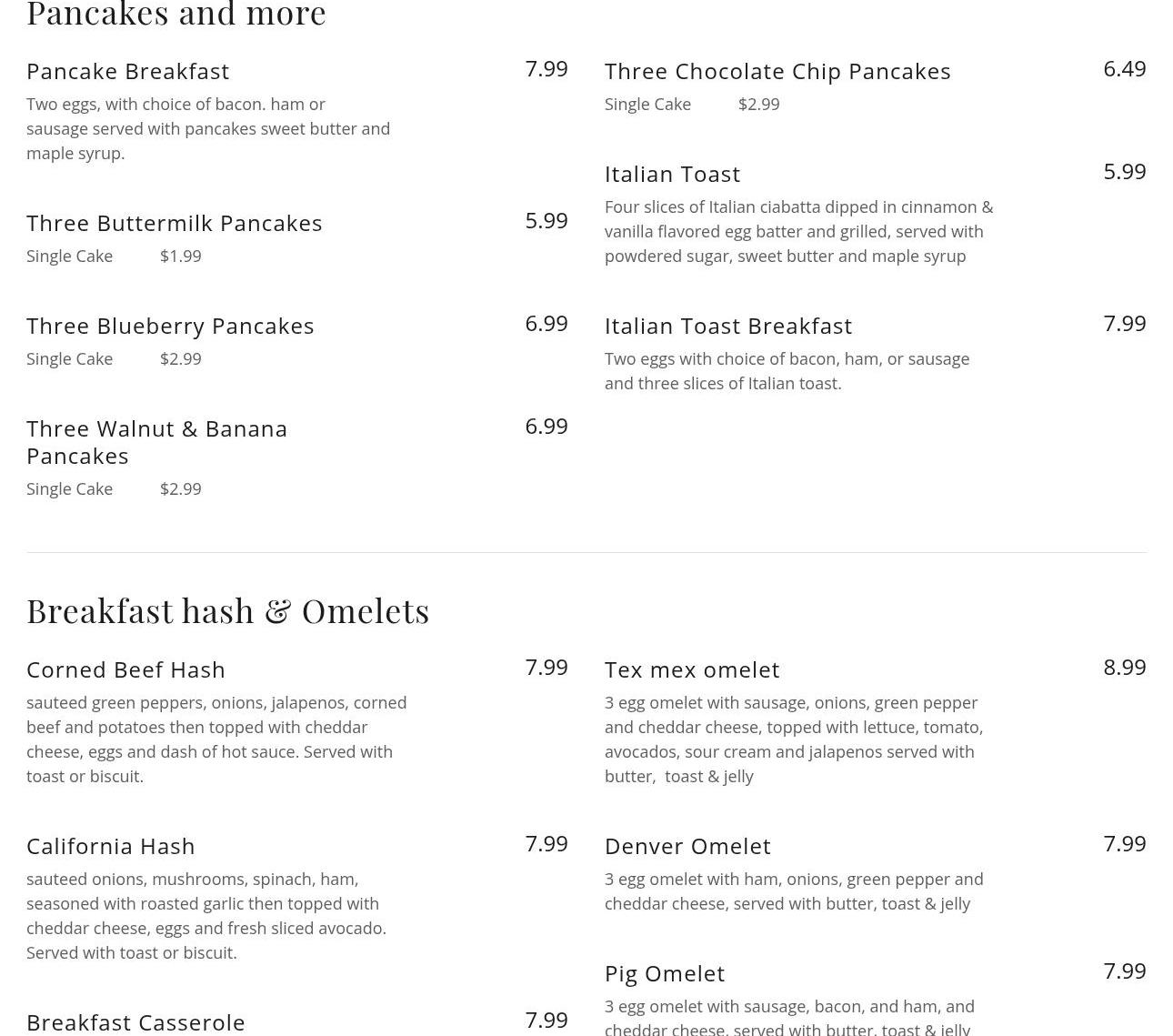 Pancakes and more

Pancake Breakfast 7.99
Two eggs, with choice of bacon. ham or sausage served with pancakes sweet butter and maple syrup.

Three Buttermilk Pancakes 5.99
Single Cake $1.99

Three Blueberry Pancakes 6.99
Single Cake $2.99

Three Walnut & Banana Pancakes 6.99
Single Cake $2.99

Three Chocolate Chip Pancakes 6.49
Single Cake $2.99

Italian Toast 5.99
Four slices of Italian ciabatta dipped in cinnamon & vanilla flavored egg batter and grilled, served with powdered sugar, sweet butter and maple syrup

Italian Toast Breakfast 7.99
Two eggs with choice of bacon, ham, or sausage and three slices of Italian toast.

Breakfast hash & Omelets

Corned Beef Hash 7.99
sauteed green peppers, onions, jalapenos, corned beef and potatoes then topped with cheddar cheese, eggs and dash of hot sauce. Served with toast or biscuit.

California Hash 7.99
sauteed onions, mushrooms, spinach, ham, seasoned with roasted garlic then topped with cheddar cheese, eggs and fresh sliced avocado. Served with toast or biscuit.

Breakfast Casserole 7.99

Tex mex omelet 8.99
3 egg omelet with sausage, onions, green pepper and cheddar cheese, topped with lettuce, tomato, avocados, sour cream and jalapenos served with butter, toast & jelly

Denver Omelet 7.99
3 egg omelet with ham, onions, green pepper and cheddar cheese, served with butter, toast & jelly

Pig Omelet 7.99
3 egg omelet with sausage, bacon, and ham, and cheddar cheese, served with butter, toast & jelly